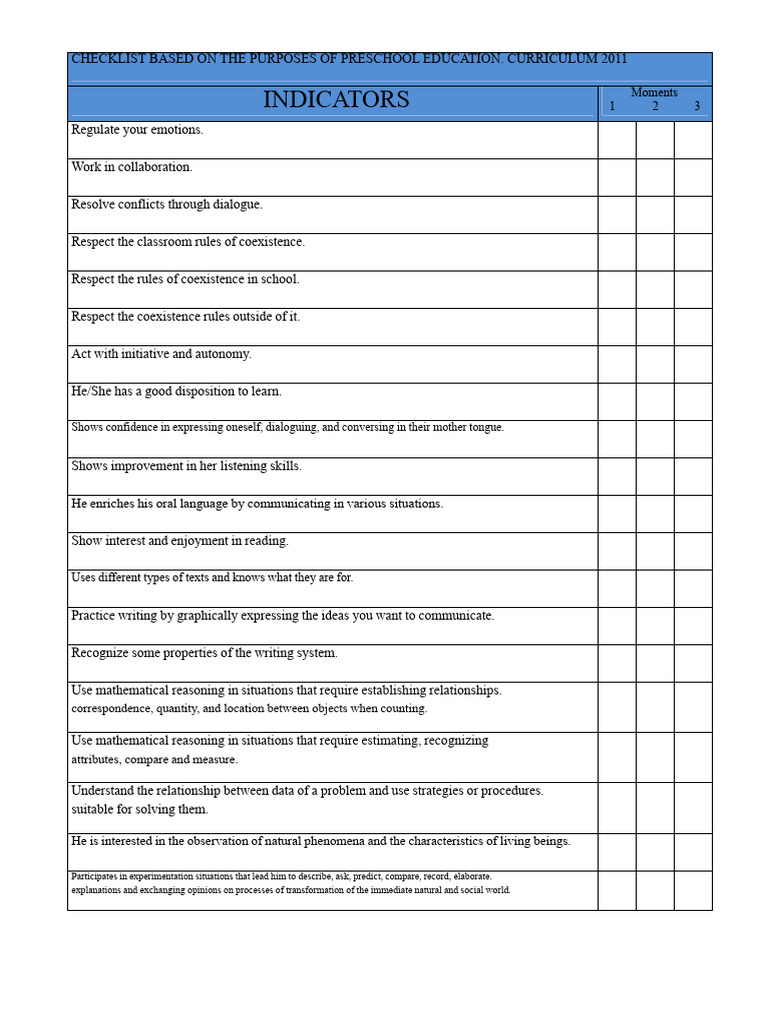 CHECKLIST BASED ON THE PURPOSES OF PRESCHOOL EDUCATION. CURRICULUM 2011

| INDICATORS | Moments 1 | 2 | 3 |
|---|---|---|---|
| Regulate your emotions. | | | |
| Work in collaboration. | | | |
| Resolve conflicts through dialogue. | | | |
| Respect the classroom rules of coexistence. | | | |
| Respect the rules of coexistence in school. | | | |
| Respect the coexistence rules outside of it. | | | |
| Act with initiative and autonomy. | | | |
| He/She has a good disposition to learn. | | | |
| Shows confidence in expressing oneself, dialoguing, and conversing in their mother tongue. | | | |
| Shows improvement in her listening skills. | | | |
| He enriches his oral language by communicating in various situations. | | | |
| Show interest and enjoyment in reading. | | | |
| Uses different types of texts and knows what they are for. | | | |
| Practice writing by graphically expressing the ideas you want to communicate. | | | |
| Recognize some properties of the writing system. | | | |
| Use mathematical reasoning in situations that require establishing relationships. correspondence, quantity, and location between objects when counting. | | | |
| Use mathematical reasoning in situations that require estimating, recognizing attributes, compare and measure. | | | |
| Understand the relationship between data of a problem and use strategies or procedures. suitable for solving them. | | | |
| He is interested in the observation of natural phenomena and the characteristics of living beings. | | | |
| Participates in experimentation situations that lead him to describe, ask, predict, compare, record, elaborate. explanations and exchanging opinions on processes of transformation of the immediate natural and social world. | | | |